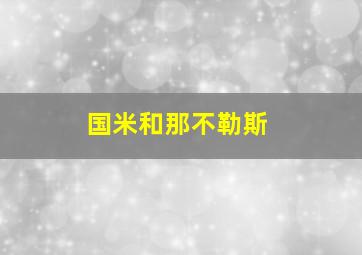 国米和那不勒斯